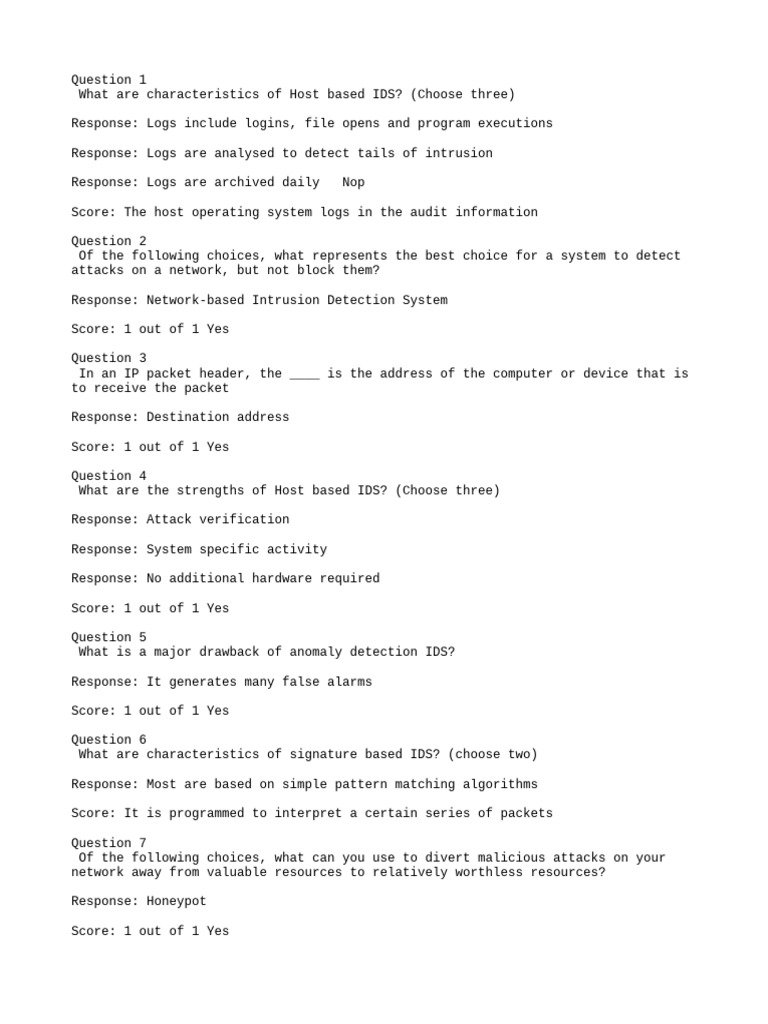 Question 1
What are characteristics of Host based IDS? (Choose three)

Response: Logs include logins, file opens and program executions

Response: Logs are analysed to detect tails of intrusion

Response: Logs are archived daily   Nop

Score: The host operating system logs in the audit information

Question 2
Of the following choices, what represents the best choice for a system to detect attacks on a network, but not block them?

Response: Network-based Intrusion Detection System

Score: 1 out of 1 Yes

Question 3
In an IP packet header, the ____ is the address of the computer or device that is to receive the packet

Response: Destination address

Score: 1 out of 1 Yes

Question 4
What are the strengths of Host based IDS? (Choose three)

Response: Attack verification

Response: System specific activity

Response: No additional hardware required

Score: 1 out of 1 Yes

Question 5
What is a major drawback of anomaly detection IDS?

Response: It generates many false alarms

Score: 1 out of 1 Yes

Question 6
What are characteristics of signature based IDS? (choose two)

Response: Most are based on simple pattern matching algorithms

Score: It is programmed to interpret a certain series of packets

Question 7
Of the following choices, what can you use to divert malicious attacks on your network away from valuable resources to relatively worthless resources?

Response: Honeypot

Score: 1 out of 1 Yes